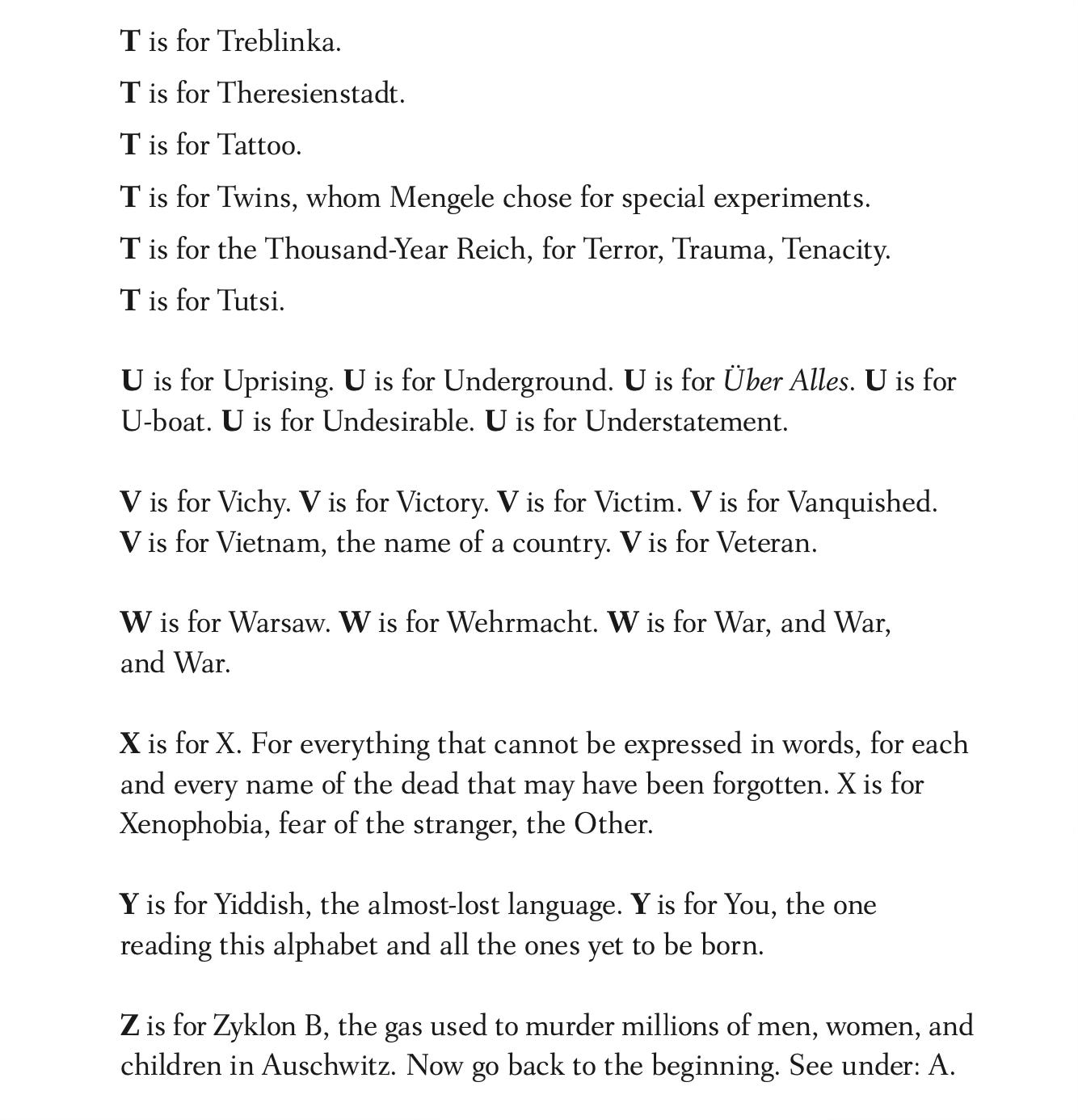 T is for Treblinka.

T is for Theresienstadt.

T is for Tattoo.

T is for Twins, whom Mengele chose for special experiments.

T is for the Thousand-Year Reich, for Terror, Trauma, Tenacity.

T is for Tutsi.

U is for Uprising. U is for Underground. U is for Über Alles. U is for U-boat. U is for Undesirable. U is for Understatement.

V is for Vichy. V is for Victory. V is for Victim. V is for Vanquished. V is for Vietnam, the name of a country. V is for Veteran.

W is for Warsaw. W is for Wehrmacht. W is for War, and War, and War.

X is for X. For everything that cannot be expressed in words, for each and every name of the dead that may have been forgotten. X is for Xenophobia, fear of the stranger, the Other.

Y is for Yiddish, the almost-lost language. Y is for You, the one reading this alphabet and all the ones yet to be born.

Z is for Zyklon B, the gas used to murder millions of men, women, and children in Auschwitz. Now go back to the beginning. See under: A.